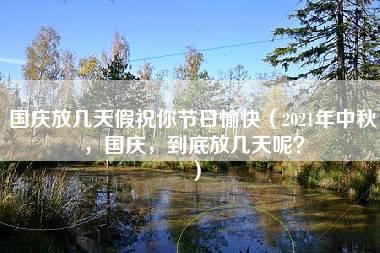 国庆放几天假祝你节日愉快（2021年中秋，国庆，到底放几天呢？）